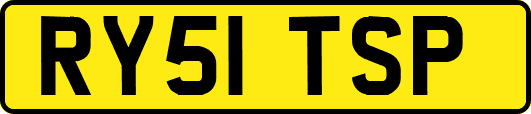 RY51 TSP